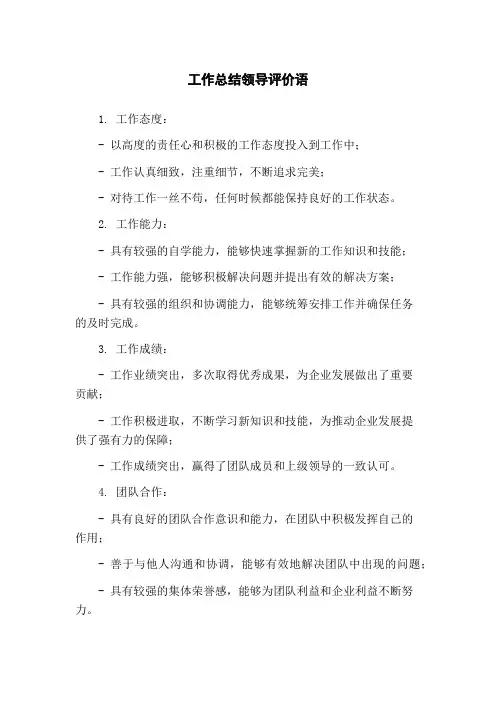 工作总结领导评价语

1. 工作态度：

- 以高度的责任心和积极的工作态度投入到工作中；

- 工作认真细致，注重细节，不断追求完美；

- 对待工作一丝不苟，任何时候都能保持良好的工作状态。

2. 工作能力：

- 具有较强的自学能力，能够快速掌握新的工作知识和技能；

- 工作能力强，能够积极解决问题并提出有效的解决方案；

- 具有较强的组织和协调能力，能够统筹安排工作并确保任务的及时完成。

3. 工作成绩：

- 工作业绩突出，多次取得优秀成果，为企业发展做出了重要贡献；

- 工作积极进取，不断学习新知识和技能，为推动企业发展提供了强有力的保障；

- 工作成绩突出，赢得了团队成员和上级领导的一致认可。

4. 团队合作：

- 具有良好的团队合作意识和能力，在团队中积极发挥自己的作用；

- 善于与他人沟通和协调，能够有效地解决团队中出现的问题；

- 具有较强的集体荣誉感，能够为团队利益和企业利益不断努力。